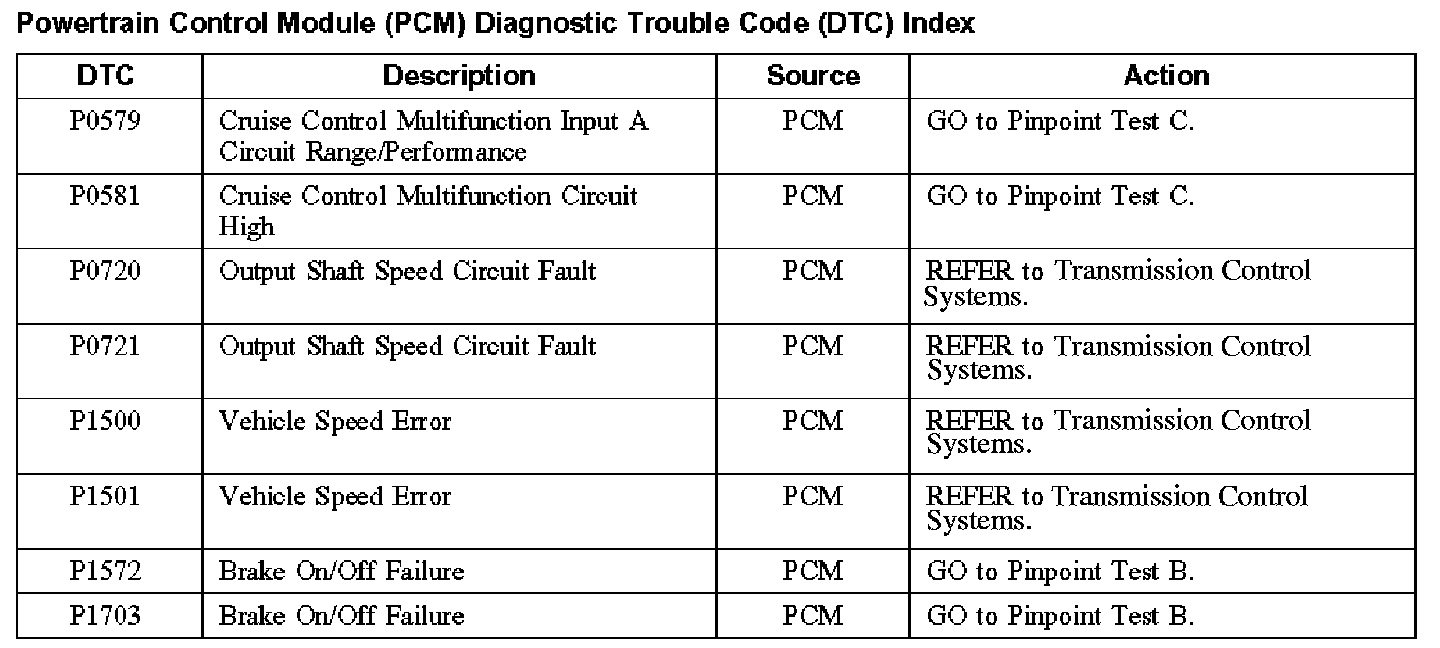 Powertrain Control Module (PCM) Diagnostic Trouble Code (DTC) Index

| DTC | Description | Source | Action |
|---|---|---|---|
| P0579 | Cruise Control Multifunction Input A Circuit Range/Performance | PCM | GO to Pinpoint Test C. |
| P0581 | Cruise Control Multifunction Circuit High | PCM | GO to Pinpoint Test C. |
| P0720 | Output Shaft Speed Circuit Fault | PCM | REFER to Transmission Control Systems. |
| P0721 | Output Shaft Speed Circuit Fault | PCM | REFER to Transmission Control Systems. |
| P1500 | Vehicle Speed Error | PCM | REFER to Transmission Control Systems. |
| P1501 | Vehicle Speed Error | PCM | REFER to Transmission Control Systems. |
| P1572 | Brake On/Off Failure | PCM | GO to Pinpoint Test B. |
| P1703 | Brake On/Off Failure | PCM | GO to Pinpoint Test B. |